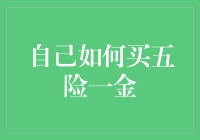 自己如何买五险一金